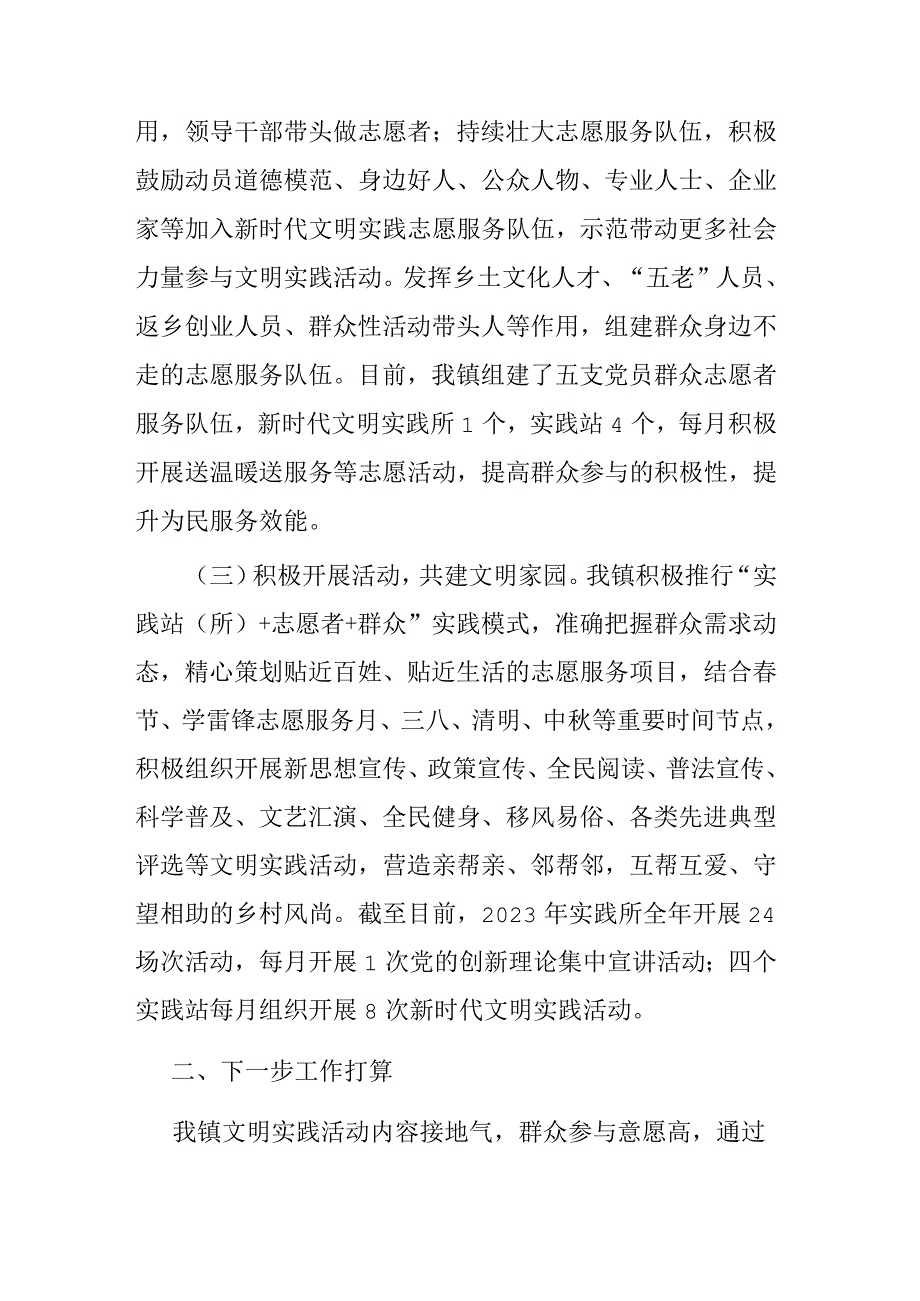 用，领导干部带头做志愿者；持续壮大志愿服务队伍，积极鼓励动员道德模范、身边好人、公众人物、专业人士、企业家等加入新时代文明实践志愿服务队伍，示范带动更多社会力量参与文明实践活动。发挥乡土文化人才、“五老”人员、返乡创业人员、群众性活动带头人等作用，组建群众身边不走的志愿服务队伍。目前，我镇组建了五支党员群众志愿者服务队伍，新时代文明实践所 1 个，实践站 4 个，每月积极开展送温暖送服务等志愿活动，提高群众参与的积极性，提升为民服务效能。

（三）积极开展活动，共建文明家园。我镇积极推行“实践站（所）+志愿者+群众”实践模式，准确把握群众需求动态，精心策划贴近百姓、贴近生活的志愿服务项目，结合春节、学雷锋志愿服务月、三八、清明、中秋等重要时间节点，积极组织开展新思想宣传、政策宣传、全民阅读、普法宣传、科学普及、文艺汇演、全民健身、移风易俗、各类先进典型评选等文明实践活动，营造亲帮亲、邻帮邻，互帮互爱、守望相助的乡村风尚。截至目前，2023 年实践所全年开展 24 场次活动，每月开展 1 次党的创新理论集中宣讲活动；四个实践站每月组织开展 8 次新时代文明实践活动。

二、下一步工作打算

我镇文明实践活动内容接地气，群众参与意愿高，通过